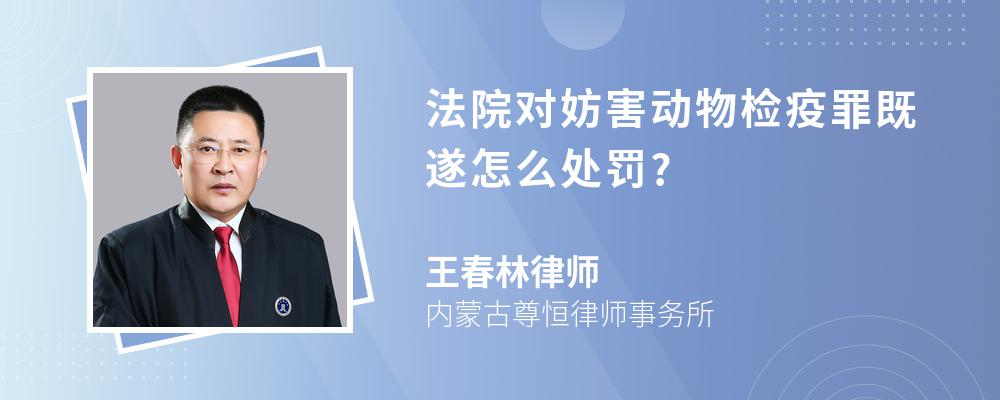 法院对妨害动物检疫罪既遂怎么处罚?

王春林律师
内蒙古尊恒律师事务所